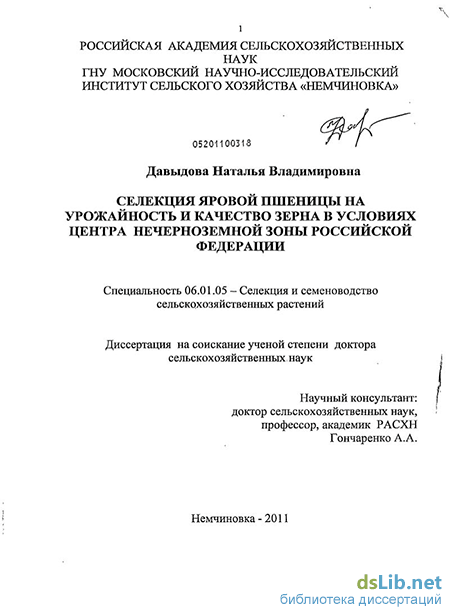 1

РОССИЙСКАЯ АКАДЕМИЯ СЕЛЬСКОХОЗЯЙСТВЕННЫХ НАУК
ГНУ МОСКОВСКИЙ НАУЧНО-ИССЛЕДОВАТЕЛЬСКИЙ ИНСТИТУТ СЕЛЬСКОГО ХОЗЯЙСТВА «НЕМЧИНОВКА»

05201100318

Давыдова Наталья Владимировна

СЕЛЕКЦИЯ ЯРОВОЙ ПШЕНИЦЫ НА УРОЖАЙНОСТЬ И КАЧЕСТВО ЗЕРНА В УСЛОВИЯХ ЦЕНТРА НЕЧЕРНОЗЕМНОЙ ЗОНЫ РОССИЙСКОЙ ФЕДЕРАЦИИ

Специальность 06.01.05 – Селекция и семеноводство сельскохозяйственных растений

Диссертация на соискание ученой степени доктора сельскохозяйственных наук

Научный консультант:
доктор сельскохозяйственных наук,
профессор, академик РАСХН
Гончаренко А.А.

Немчиновка - 2011

dsLib.net
библиотека диссертаций